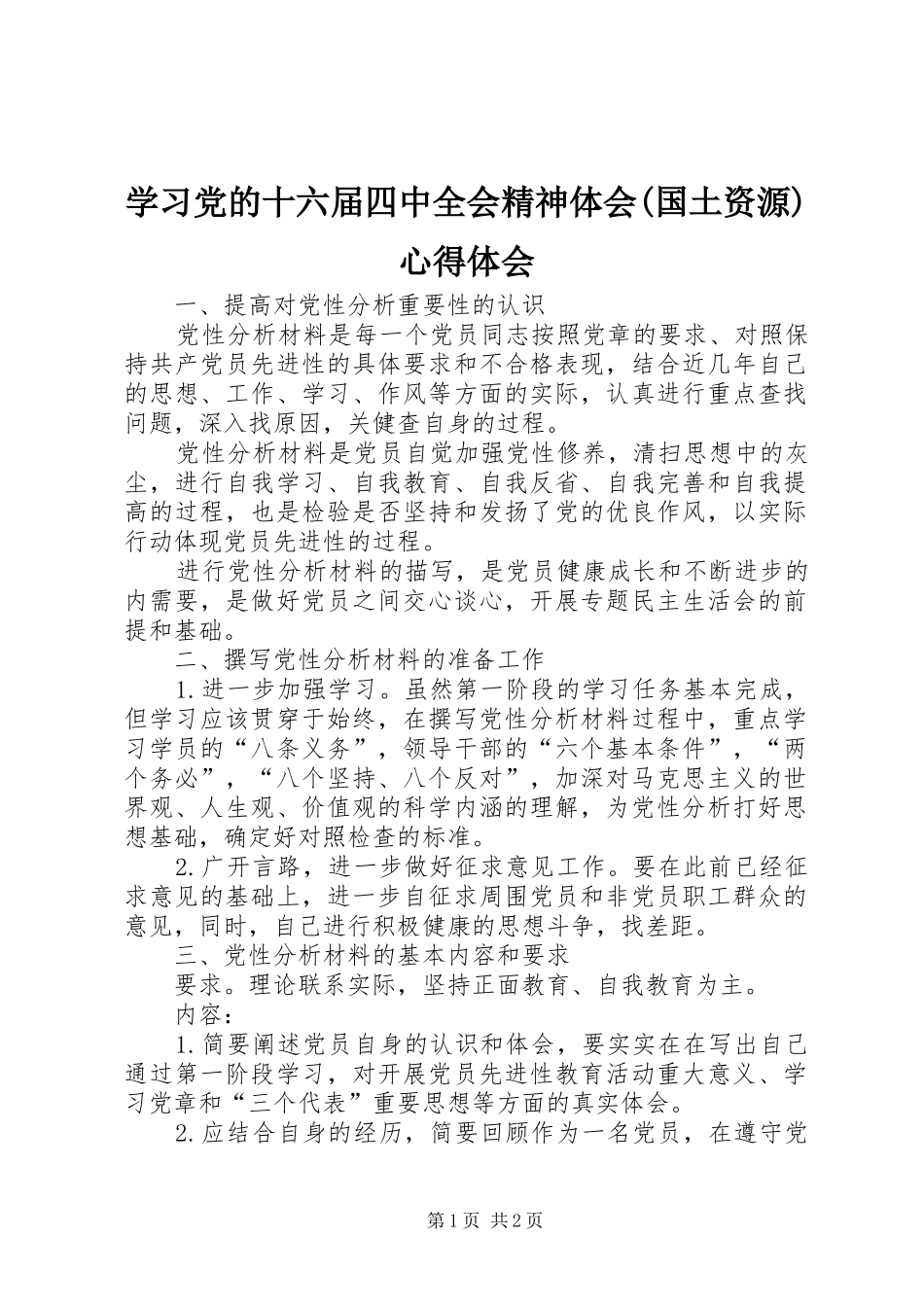 学习党的十六届四中全会精神体会(国土资源)心得体会

一、提高对党性分析重要性的认识

党性分析材料是每一个党员同志按照党章的要求、对照保持共产党员先进性的具体要求和不合格表现，结合近几年自己的思想、工作、学习、作风等方面的实际，认真进行重点查找问题，深入找原因，关健查自身的过程。

党性分析材料是党员自觉加强党性修养，清扫思想中的灰尘，进行自我学习、自我教育、自我反省、自我完善和自我提高的过程，也是检验是否坚持和发扬了党的优良作风，以实际行动体现党员先进性的过程。

进行党性分析材料的描写，是党员健康成长和不断进步的内需要，是做好党员之间交心谈心，开展专题民主生活会的前提和基础。

二、撰写党性分析材料的准备工作

1.进一步加强学习。虽然第一阶段的学习任务基本完成，但学习应该贯穿于始终，在撰写党性分析材料过程中，重点学习学员的“八条义务”，领导干部的“六个基本条件”，“两个务必”，“八个坚持、八个反对”，加深对马克思主义的世界观、人生观、价值观的科学内涵的理解，为党性分析打好思想基础，确定好对照检查的标准。

2.广开言路，进一步做好征求意见工作。要在此前已经征求意见的基础上，进一步自征求周围党员和非党员职工群众的意见，同时，自己进行积极健康的思想斗争，找差距。

三、党性分析材料的基本内容和要求

要求。理论联系实际，坚持正面教育、自我教育为主。

内容：

1.简要阐述党员自身的认识和体会，要实实在在写出自己通过第一阶段学习，对开展党员先进性教育活动重大意义、学习党章和“三个代表”重要思想等方面的真实体会。

2.应结合自身的经历，简要回顾作为一名党员，在遵守党

第1页 共2页